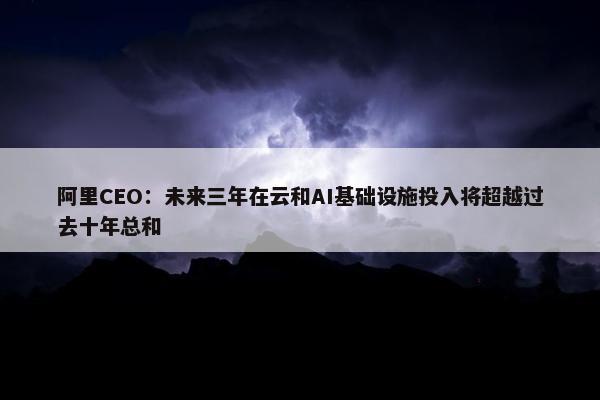 阿里CEO：未来三年在云和AI基础设施投入将超越过去十年总和